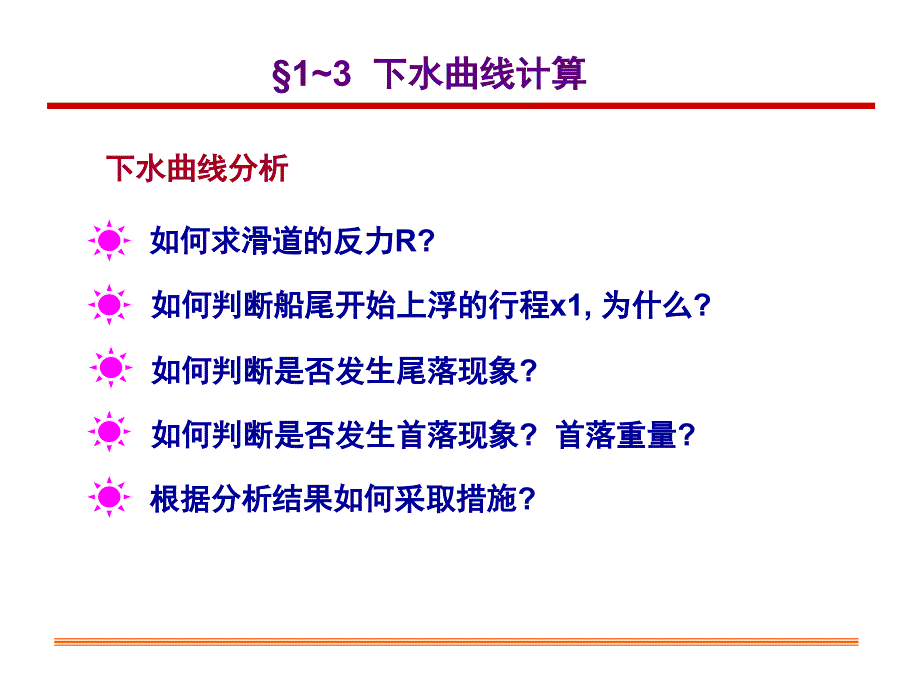 §1~3 下水曲线计算

下水曲线分析

如何求滑道的反力R?

如何判断船尾开始上浮的行程x1, 为什么?

如何判断是否发生尾落现象？

如何判断是否发生首落现象？ 首落重量?

根据分析结果如何采取措施？